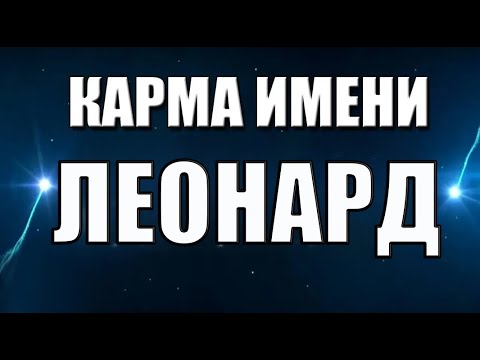 КАРМА ИМЕНИ
ЛЕОНАРД